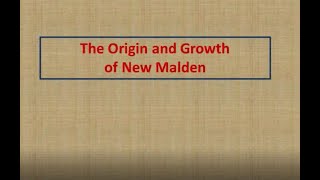 The Origin and Growth of New Malden